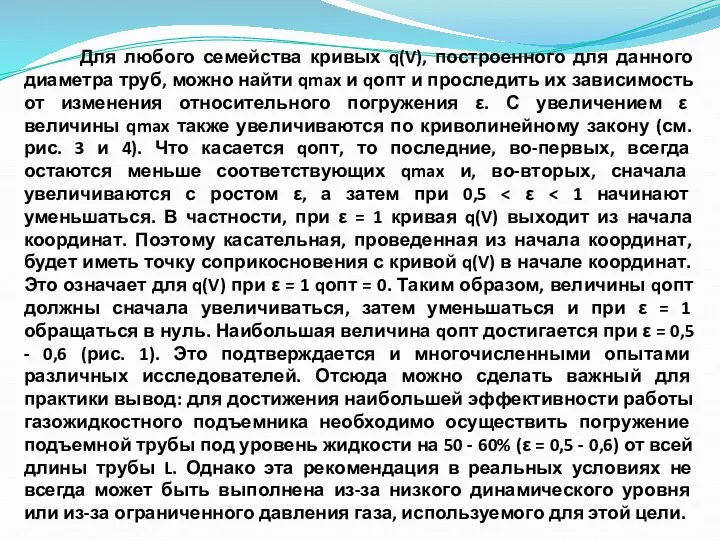 Для любого семейства кривых q(V), построенного для данного диаметра труб, можно найти qmax и qопт и проследить их зависимость от изменения относительного погружения ε. С увеличением ε величины qmax также увеличиваются по криволинейному закону (см. рис. 3 и 4). Что касается qопт, то последние, во-первых, всегда остаются меньше соответствующих qmax и, во-вторых, сначала увеличиваются с ростом ε, а затем при 0,5 < ε < 1 начинают уменьшаться. В частности, при ε = 1 кривая q(V) выходит из начала координат. Поэтому касательная, проведенная из начала координат, будет иметь точку соприкосновения с кривой q(V) в начале координат. Это означает для q(V) при ε = 1 qопт = 0. Таким образом, величины qопт должны сначала увеличиваться, затем уменьшаться и при ε = 1 обращаться в нуль. Наибольшая величина qопт достигается при ε = 0,5 - 0,6 (рис. 1). Это подтверждается и многочисленными опытами различных исследователей. Отсюда можно сделать важный для практики вывод: для достижения наибольшей эффективности работы газожидкостного подъемника необходимо осуществить погружение подъемной трубы под уровень жидкости на 50 - 60% (ε = 0,5 - 0,6) от всей длины трубы L. Однако эта рекомендация в реальных условиях не всегда может быть выполнена из-за низкого динамического уровня или из-за ограниченного давления газа, используемого для этой цели.